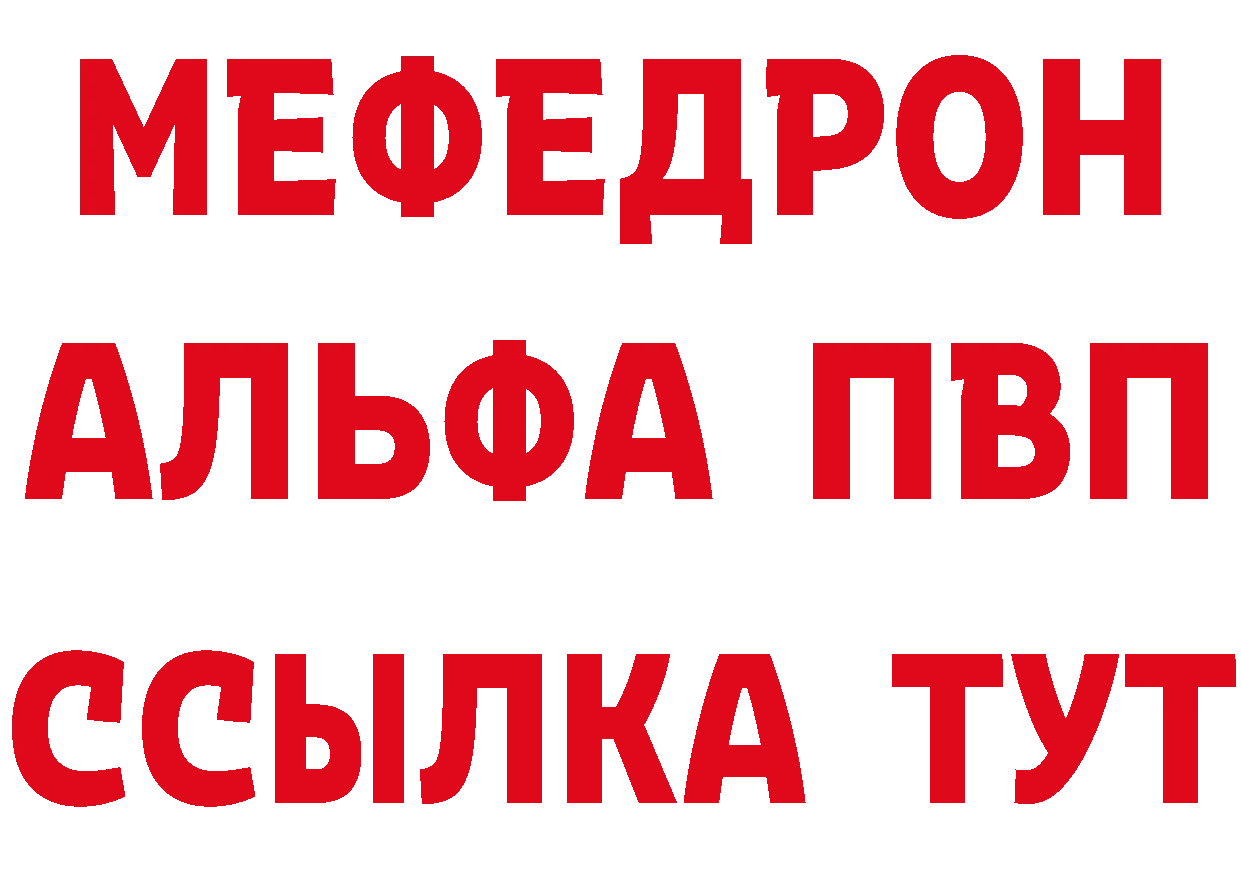 МЕФЕДРОН
АЛЬФА ПВП
ССЫЛКА ТУТ